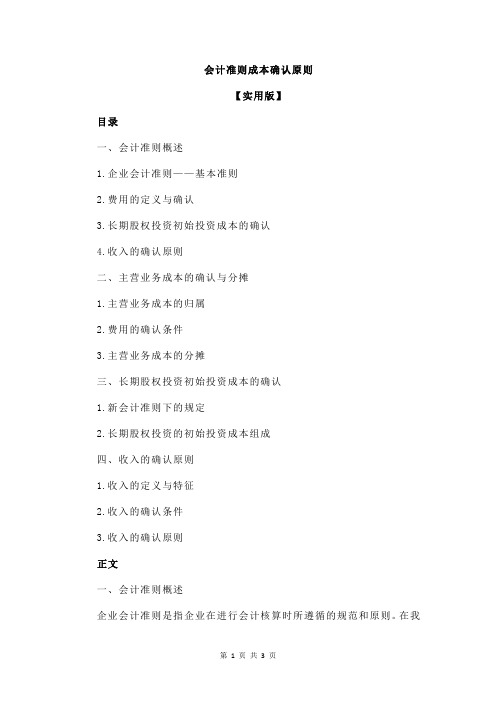 会计准则成本确认原则

【实用版】

目录

一、会计准则概述

1.企业会计准则——基本准则

2.费用的定义与确认

3.长期股权投资初始投资成本的确认

4.收入的确认原则

二、主营业务成本的确认与分摊

1.主营业务成本的归属

2.费用的确认条件

3.主营业务成本的分摊

三、长期股权投资初始投资成本的确认

1.新会计准则下的规定

2.长期股权投资的初始投资成本组成

四、收入的确认原则

1.收入的定义与特征

2.收入的确认条件

3.收入的确认原则

正文

一、会计准则概述

企业会计准则是指企业在进行会计核算时所遵循的规范和原则。在我

第 1 页 共 3 页